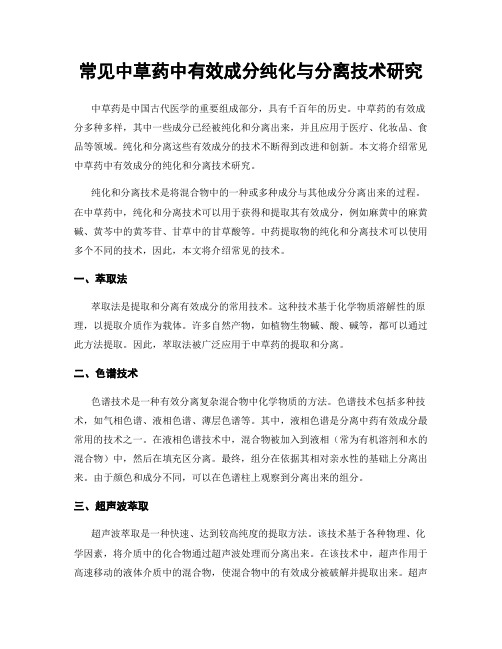 常见中草药中有效成分纯化与分离技术研究

中草药是中国古代医学的重要组成部分，具有千百年的历史。中草药的有效成分多种多样，其中一些成分已经被纯化和分离出来，并且应用于医疗、化妆品、食品等领域。纯化和分离这些有效成分的技术不断得到改进和创新。本文将介绍常见中草药中有效成分的纯化和分离技术研究。

纯化和分离技术是将混合物中的一种或多种成分与其他成分分离出来的过程。在中草药中，纯化和分离技术可以用于获得和提取其有效成分，例如麻黄中的麻黄碱、黄芩中的黄芩苷、甘草中的甘草酸等。中药提取物的纯化和分离技术可以使用多个不同的技术，因此，本文将介绍常见的技术。

一、萃取法

萃取法是提取和分离有效成分的常用技术。这种技术基于化学物质溶解性的原理，以提取介质作为载体。许多自然产物，如植物生物碱、酸、碱等，都可以通过此方法提取。因此，萃取法被广泛应用于中草药的提取和分离。

二、色谱技术

色谱技术是一种有效分离复杂混合物中化学物质的方法。色谱技术包括多种技术，如气相色谱、液相色谱、薄层色谱等。其中，液相色谱是分离中药有效成分最常用的技术之一。在液相色谱技术中，混合物被加入到液相（常为有机溶剂和水的混合物）中，然后在填充区分离。最终，组分在依据其相对亲水性的基础上分离出来。由于颜色和成分不同，可以在色谱柱上观察到分离出来的组分。

三、超声波萃取

超声波萃取是一种快速、达到较高纯度的提取方法。该技术基于各种物理、化学因素，将介质中的化合物通过超声波处理而分离出来。在该技术中，超声作用于高速移动的液体介质中的混合物，使混合物中的有效成分被破解并提取出来。超声